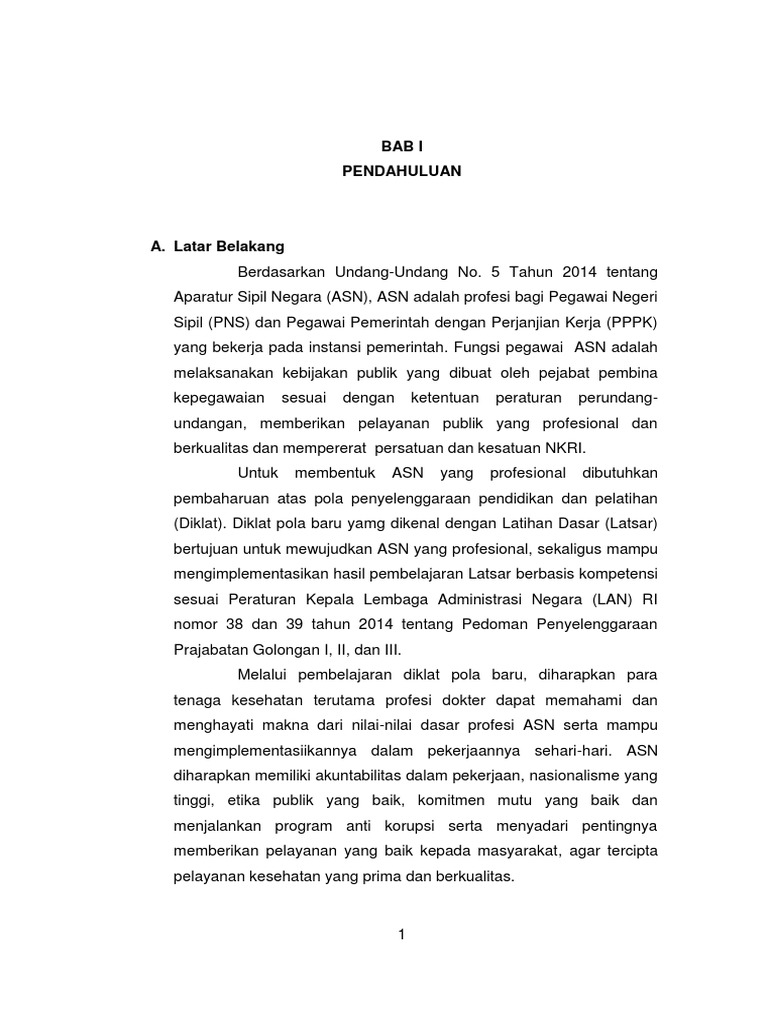 BAB I
PENDAHULUAN

A. Latar Belakang

Berdasarkan Undang-Undang No. 5 Tahun 2014 tentang Aparatur Sipil Negara (ASN), ASN adalah profesi bagi Pegawai Negeri Sipil (PNS) dan Pegawai Pemerintah dengan Perjanjian Kerja (PPPK) yang bekerja pada instansi pemerintah. Fungsi pegawai ASN adalah melaksanakan kebijakan publik yang dibuat oleh pejabat pembina kepegawaian sesuai dengan ketentuan peraturan perundang-undangan, memberikan pelayanan publik yang profesional dan berkualitas dan mempererat persatuan dan kesatuan NKRI.

Untuk membentuk ASN yang profesional dibutuhkan pembaharuan atas pola penyelenggaraan pendidikan dan pelatihan (Diklat). Diklat pola baru yamg dikenal dengan Latihan Dasar (Latsar) bertujuan untuk mewujudkan ASN yang profesional, sekaligus mampu mengimplementasikan hasil pembelajaran Latsar berbasis kompetensi sesuai Peraturan Kepala Lembaga Administrasi Negara (LAN) RI nomor 38 dan 39 tahun 2014 tentang Pedoman Penyelenggaraan Prajabatan Golongan I, II, dan III.

Melalui pembelajaran diklat pola baru, diharapkan para tenaga kesehatan terutama profesi dokter dapat memahami dan menghayati makna dari nilai-nilai dasar profesi ASN serta mampu mengimplementasiikannya dalam pekerjaannya sehari-hari. ASN diharapkan memiliki akuntabilitas dalam pekerjaan, nasionalisme yang tinggi, etika publik yang baik, komitmen mutu yang baik dan menjalankan program anti korupsi serta menyadari pentingnya memberikan pelayanan yang baik kepada masyarakat, agar tercipta pelayanan kesehatan yang prima dan berkualitas.

1